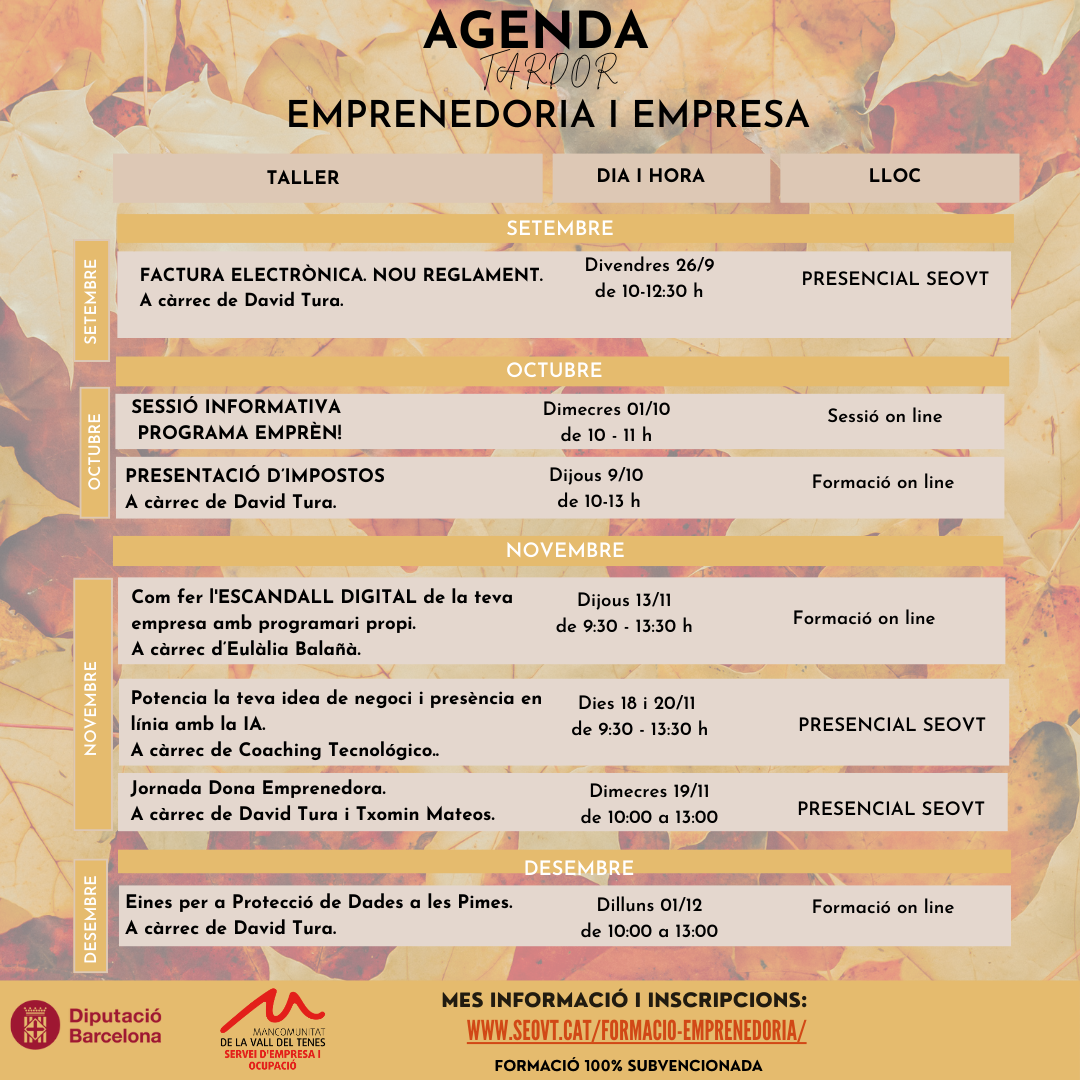 AGENDA
TARDOR
EMPRENEDORIA I EMPRESA

| TALLER | DIA I HORA | LLOC |
|---|---|---|
| SETEMBRE | | |
| FACTURA ELECTRÒNICA. NOU REGLAMENT. A càrrec de David Tura. | Divendres 26/9 de 10-12:30 h | PRESENCIAL SEOVT |
| OCTUBRE | | |
| SESSIÓ INFORMATIVA PROGRAMA EMPRÈN! | Dimecres 01/10 de 10 - 11 h | Sessió on line |
| PRESENTACIÓ D´IMPOSTOS A càrrec de David Tura. | Dijous 9/10 de 10-13 h | Formació on line |
| NOVEMBRE | | |
| Com fer l'ESCANDALL DIGITAL de la teva empresa amb programari propi. A càrrec d´Eulàlia Balañà. | Dijous 13/11 de 9:30 - 13:30 h | Formació on line |
| Potencia la teva idea de negoci i presència en línia amb la IA. A càrrec de Coaching Tecnológico.. | Dies 18 i 20/11 de 9:30 - 13:30 h | PRESENCIAL SEOVT |
| Jornada Dona Emprenedora. A càrrec de David Tura i Txomin Mateos. | Dimecres 19/11 de 10:00 a 13:00 | PRESENCIAL SEOVT |
| DESEMBRE | | |
| Eines per a Protecció de Dades a les Pimes. A càrrec de David Tura. | Dilluns 01/12 de 10:00 a 13:00 | Formació on line |

SETEMBRE
OCTUBRE
NOVEMBRE
DESEMBRE

Diputació Barcelona

MANCOMUNITAT DE LA VALL DEL TENES SERVEI D'EMPRESA I OCUPACIÓ

MES INFORMACIÓ I INSCRIPCIONS:
WWW.SEOVT.CAT/FORMACIO-EMPRENEDORIA/
FORMACIÓ 100% SUBVENCIONADA